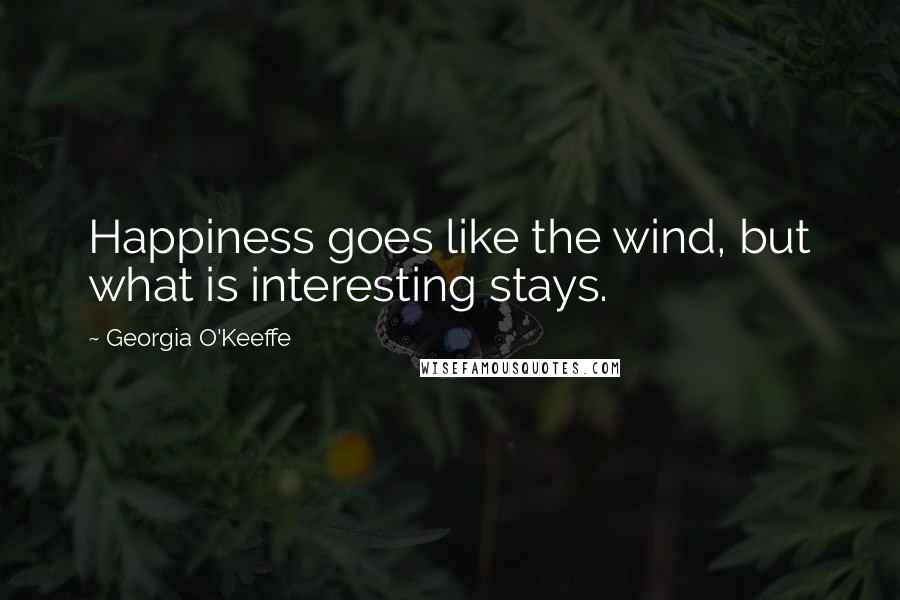 Happiness goes like the wind, but what is interesting stays.

~ Georgia O'Keeffe

WISEFAMOUSQUOTES.COM